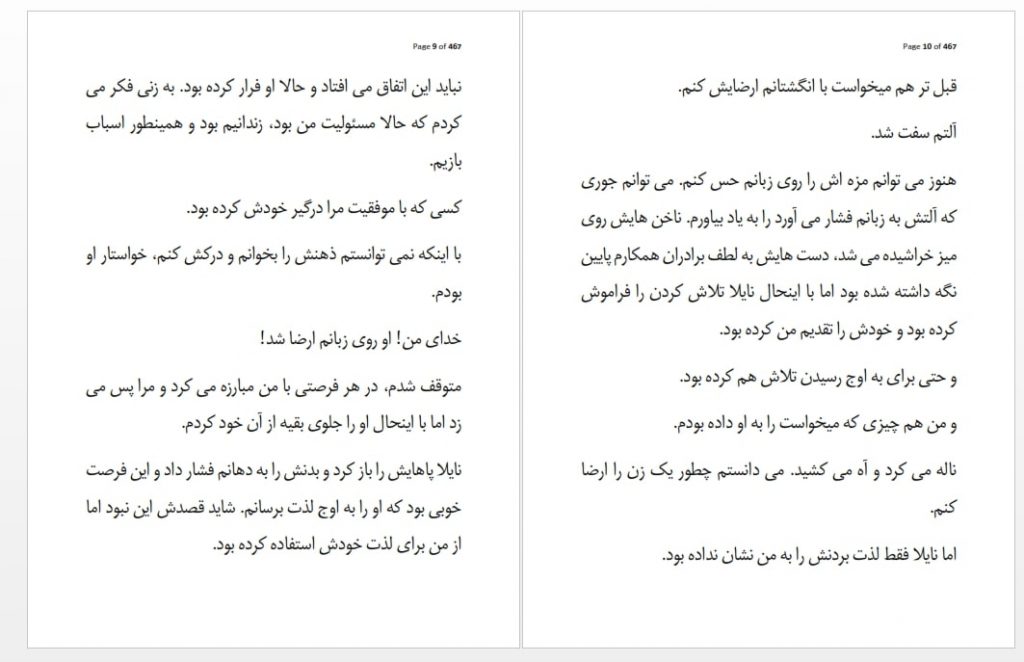 Page 9 of 467

نباید این اتفاق می افتاد و حالا او فرار کرده بود. به زنی فکر می کردم که حالا مسئولیت من بود، زندانیم بود و همینطور اسباب بازیم.

کسی که با موفقیت مرا درگیر خودش کرده بود.

با اینکه نمی توانستم ذهنش را بخوانم و درکش کنم، خواستار او بودم.

خدای من! او روی زبانم ارضا شد!

متوقف شدم، در هر فرصتی با من مبارزه می کرد و مرا پس می زد اما با اینحال او را جلوی بقیه از آن خود کردم.

نایلا پاهایش را باز کرد و بدنش را به دهانم فشار داد و این فرصت خوبی بود که او را به اوج لذت برسانم. شاید قصدش این نبود اما از من برای لذت خودش استفاده کرده بود.

Page 10 of 467

قبل تر هم میخواست با انگشتانم ارضایش کنم.

آلتم سفت شد.

هنوز می توانم مزه اش را روی زبانم حس کنم. می توانم جوری که آلتش به زبانم فشار می آورد را به یاد بیاورم. ناخن هایش روی میز خراشیده می شد، دست هایش به لطف برادران همکارم پایین نگه داشته شده بود اما با اینحال نایلا تلاش کردن را فراموش کرده بود و خودش را تقدیم من کرده بود.

و حتی برای به اوج رسیدن تلاش هم کرده بود.

و من هم چیزی که میخواست را به او داده بودم.

ناله می کرد و آه می کشید. می دانستم چطور یک زن را ارضا کنم.

اما نایلا فقط لذت بردنش را به من نشان نداده بود.